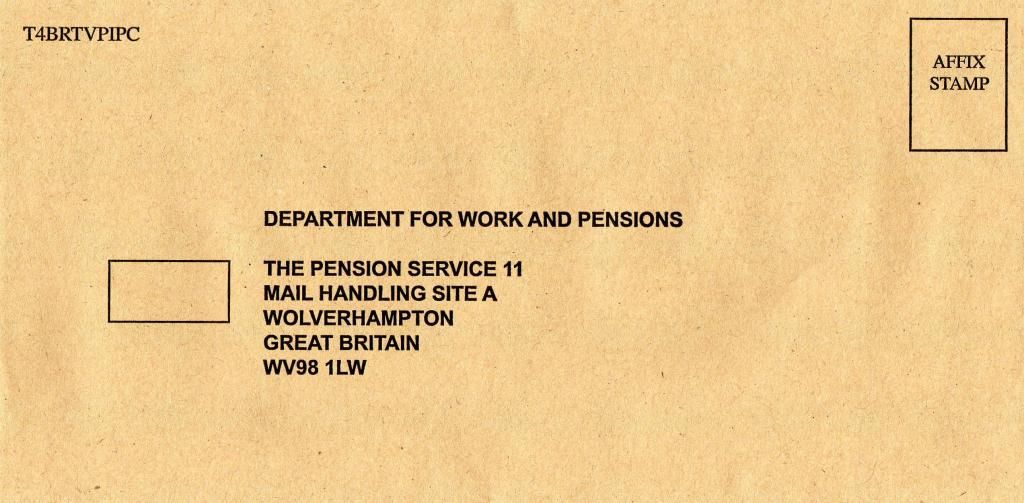 T4BRTVPIPC

AFFIX
STAMP

DEPARTMENT FOR WORK AND PENSIONS

THE PENSION SERVICE 11
MAIL HANDLING SITE A
WOLVERHAMPTON
GREAT BRITAIN
WV98 1LW